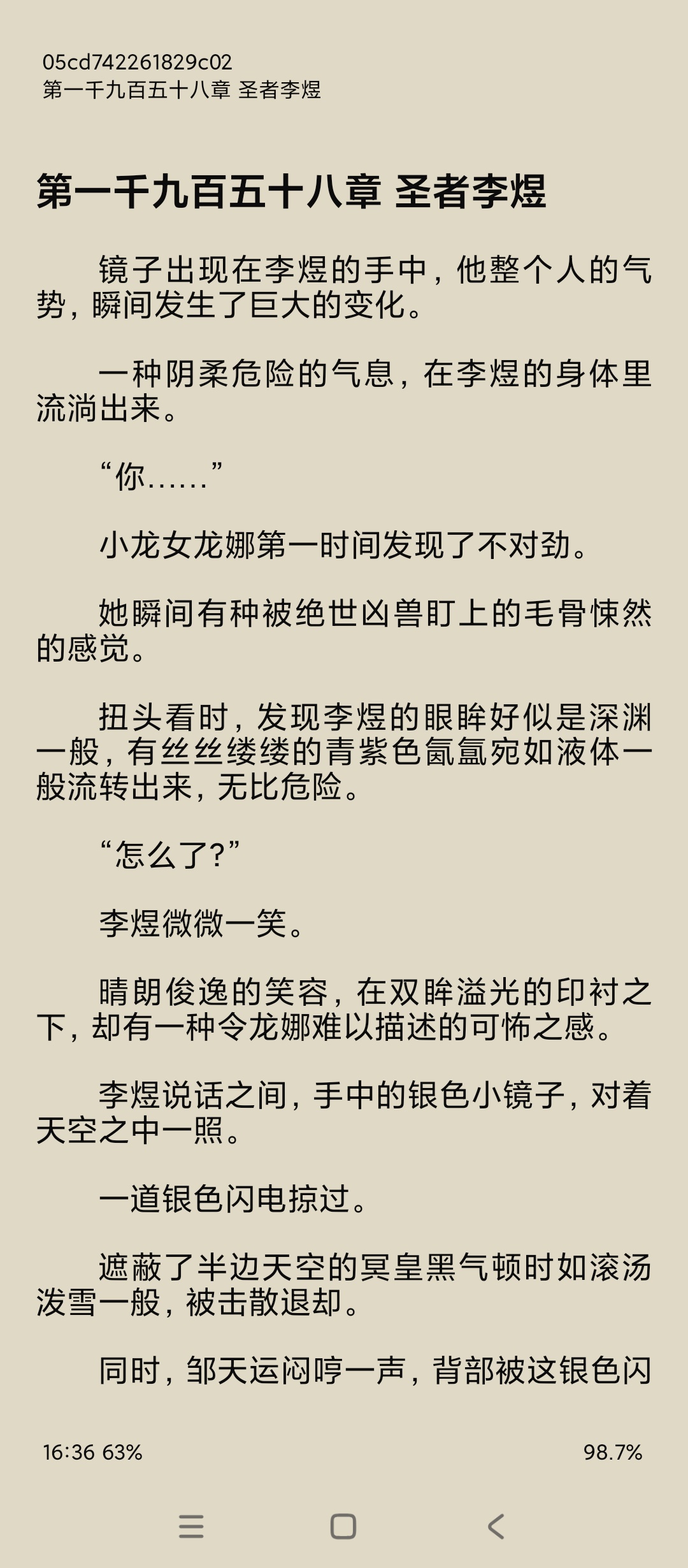 05cd742261829c02
第一千九百五十八章 圣者李煜

第一千九百五十八章 圣者李煜

镜子出现在李煜的手中，他整个人的气势，瞬间发生了巨大的变化。

一种阴柔危险的气息，在李煜的身体里流淌出来。

“你……”

小龙女龙娜第一时间发现了不对劲。

她瞬间有种被绝世凶兽盯上的毛骨悚然的感觉。

扭头看时，发现李煜的眼眸好似是深渊一般，有丝丝缕缕的青紫色氤氲宛如液体一般流转出来，无比危险。

“怎么了？”

李煜微微一笑。

晴朗俊逸的笑容，在双眸溢光的印衬之下，却有一种令龙娜难以描述的可怖之感。

李煜说话之间，手中的银色小镜子，对着天空之中一照。

一道银色闪电掠过。

遮蔽了半边天空的冥皇黑气顿时如滚汤泼雪一般，被击散退却。

同时，邹天运闷哼一声，背部被这银色闪

16:36 63%

98.7%